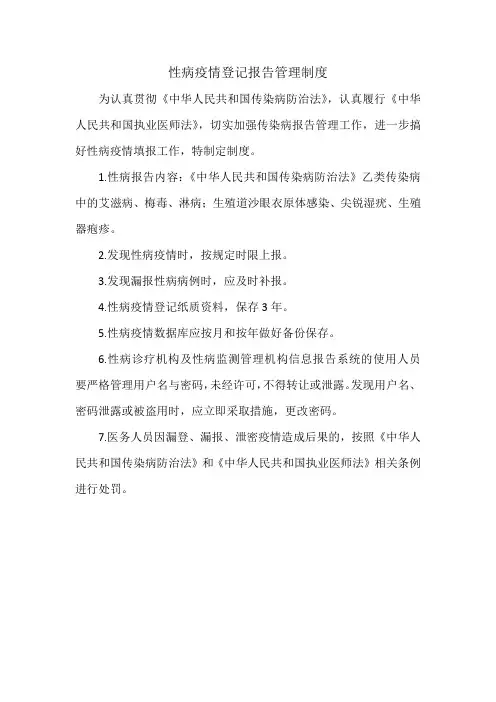 性病疫情登记报告管理制度

为认真贯彻《中华人民共和国传染病防治法》，认真履行《中华人民共和国执业医师法》，切实加强传染病报告管理工作，进一步搞好性病疫情填报工作，特制定制度。

1.性病报告内容：《中华人民共和国传染病防治法》乙类传染病中的艾滋病、梅毒、淋病；生殖道沙眼衣原体感染、尖锐湿疣、生殖器疱疹。

2.发现性病疫情时，按规定时限上报。

3.发现漏报性病病例时，应及时补报。

4.性病疫情登记纸质资料，保存 3 年。

5.性病疫情数据库应按月和按年做好备份保存。

6.性病诊疗机构及性病监测管理机构信息报告系统的使用人员要严格管理用户名与密码，未经许可，不得转让或泄露。发现用户名、密码泄露或被盗用时，应立即采取措施，更改密码。

7.医务人员因漏登、漏报、泄密疫情造成后果的，按照《中华人民共和国传染病防治法》和《中华人民共和国执业医师法》相关条例进行处罚。